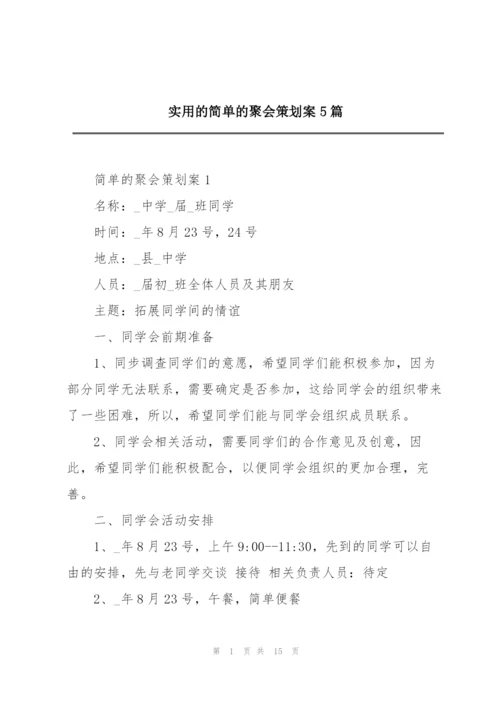 实用的简单的聚会策划案5篇

简单的聚会策划案1

名称：_中学_届_班同学

时间：_年8月23号，24号

地点：_县_中学

人员：_届初_班全体人员及其朋友

主题：拓展同学间的情谊

一、同学会前期准备

1、同步调查同学们的意愿，希望同学们能积极参加，因为部分同学无法联系，需要确定是否参加，这给同学会的组织带来了一些困难，所以，希望同学们能与同学会组织成员联系。

2、同学会相关活动，需要同学们的合作意见及创意，因此，希望同学们能积极配合，以便同学会组织的更加合理，完善。

二、同学会活动安排

1、_年8月23号，上午9:00--11:30，先到的同学可以自由的安排，先与老同学交谈 接待 相关负责人员：待定

2、_年8月23号，午餐，简单便餐

第 1 页 共 15 页